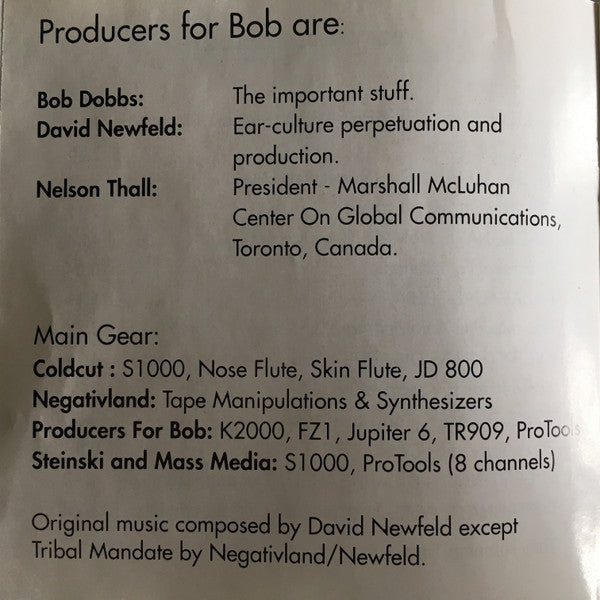 Producers for Bob are:

Bob Dobbs: The important stuff.
David Newfeld: Ear-culture perpetuation and production.
Nelson Thall: President - Marshall McLuhan Center On Global Communications, Toronto, Canada.

Main Gear:
Coldcut : S1000, Nose Flute, Skin Flute, JD 800
Negativland: Tape Manipulations & Synthesizers
Producers For Bob: K2000, FZ1, Jupiter 6, TR909, ProTools
Steinski and Mass Media: S1000, ProTools (8 channels)

Original music composed by David Newfeld except Tribal Mandate by Negativland/Newfeld.